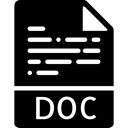 DOC